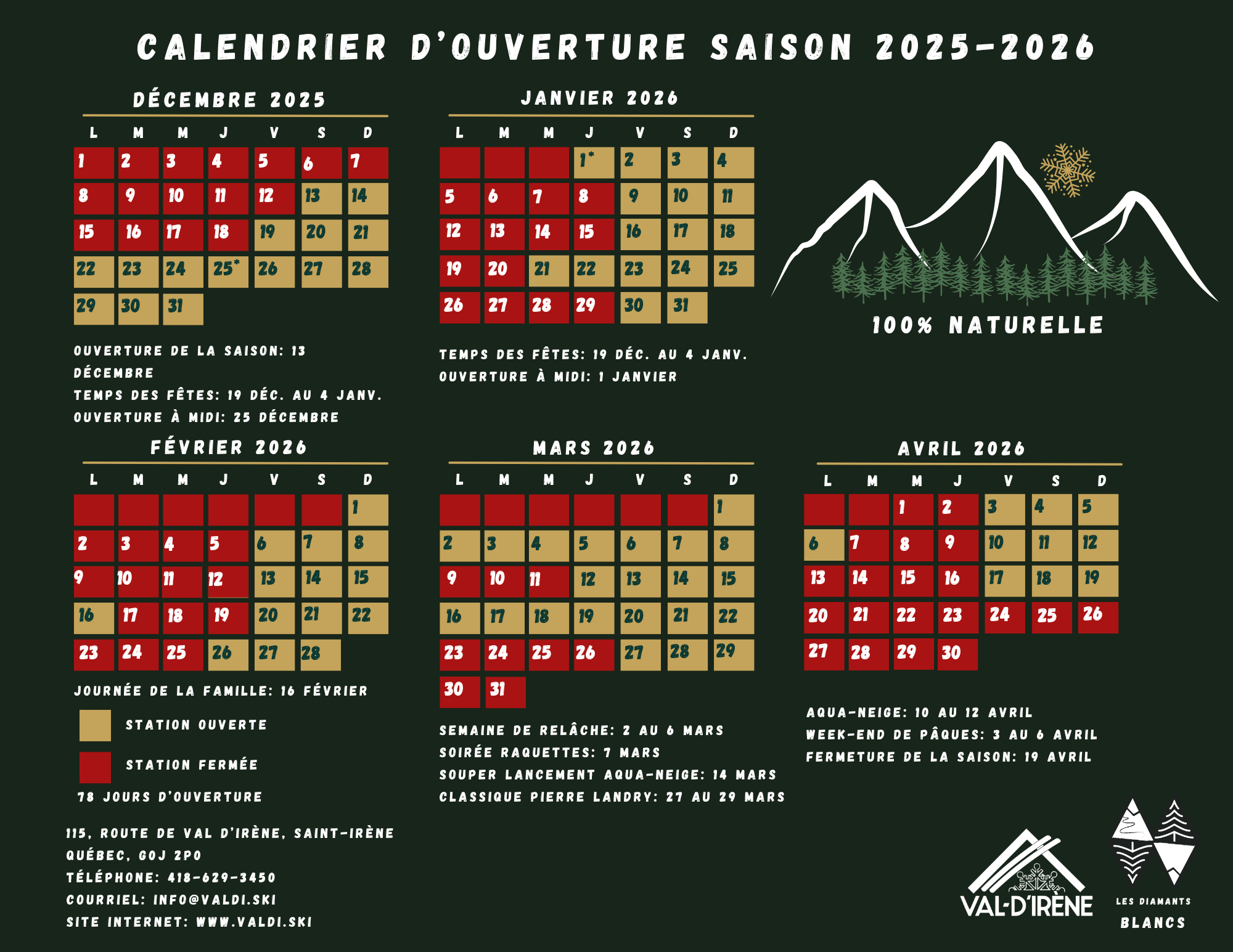 CALENDRIER D'OUVERTURE SAISON 2025-2026

DÉCEMBRE 2025

| L | M | M | J | V | S | D |
|---|---|---|---|---|---|---|
| 1 | 2 | 3 | 4 | 5 | 6 | 7 |
| 8 | 9 | 10 | 11 | 12 | 13 | 14 |
| 15 | 16 | 17 | 18 | 19 | 20 | 21 |
| 22 | 23 | 24 | 25* | 26 | 27 | 28 |
| 29 | 30 | 31 | | | | |

OUVERTURE DE LA SAISON: 13 DÉCEMBRE
TEMPS DES FÊTES: 19 DÉC. AU 4 JANV.
OUVERTURE À MIDI: 25 DÉCEMBRE

JANVIER 2026

| L | M | M | J | V | S | D |
|---|---|---|---|---|---|---|
| | | | 1* | 2 | 3 | 4 |
| 5 | 6 | 7 | 8 | 9 | 10 | 11 |
| 12 | 13 | 14 | 15 | 16 | 17 | 18 |
| 19 | 20 | 21 | 22 | 23 | 24 | 25 |
| 26 | 27 | 28 | 29 | 30 | 31 | |

TEMPS DES FÊTES: 19 DÉC. AU 4 JANV.
OUVERTURE À MIDI: 1 JANVIER

100% NATURELLE

FÉVRIER 2026

| L | M | M | J | V | S | D |
|---|---|---|---|---|---|---|
| | | | | | | 1 |
| 2 | 3 | 4 | 5 | 6 | 7 | 8 |
| 9 | 10 | 11 | 12 | 13 | 14 | 15 |
| 16 | 17 | 18 | 19 | 20 | 21 | 22 |
| 23 | 24 | 25 | 26 | 27 | 28 | |

JOURNÉE DE LA FAMILLE: 16 FÉVRIER
STATION OUVERTE
STATION FERMÉE
78 JOURS D'OUVERTURE

MARS 2026

| L | M | M | J | V | S | D |
|---|---|---|---|---|---|---|
| | | | | | | 1 |
| 2 | 3 | 4 | 5 | 6 | 7 | 8 |
| 9 | 10 | 11 | 12 | 13 | 14 | 15 |
| 16 | 17 | 18 | 19 | 20 | 21 | 22 |
| 23 | 24 | 25 | 26 | 27 | 28 | 29 |
| 30 | 31 | | | | | |

SEMAINE DE RELÂCHE: 2 AU 6 MARS
SOIRÉE RAQUETTES: 7 MARS
SOUPER LANCEMENT AQUA-NEIGE: 14 MARS
CLASSIQUE PIERRE LANDRY: 27 AU 29 MARS

AVRIL 2026

| L | M | M | J | V | S | D |
|---|---|---|---|---|---|---|
| | | 1 | 2 | 3 | 4 | 5 |
| 6 | 7 | 8 | 9 | 10 | 11 | 12 |
| 13 | 14 | 15 | 16 | 17 | 18 | 19 |
| 20 | 21 | 22 | 23 | 24 | 25 | 26 |
| 27 | 28 | 29 | 30 | | | |

AQUA-NEIGE: 10 AU 12 AVRIL
WEEK-END DE PÂQUES: 3 AU 6 AVRIL
FERMETURE DE LA SAISON: 19 AVRIL

115, ROUTE DE VAL D'IRÈNE, SAINT-IRÈNE
QUÉBEC, G0J 2P0
TÉLÉPHONE: 418-629-3450
COURRIEL: INFO@VALDI.SKI
SITE INTERNET: WWW.VALDI.SKI

VAL-D'IRÈNE

LES DIAMANTS BLANCS